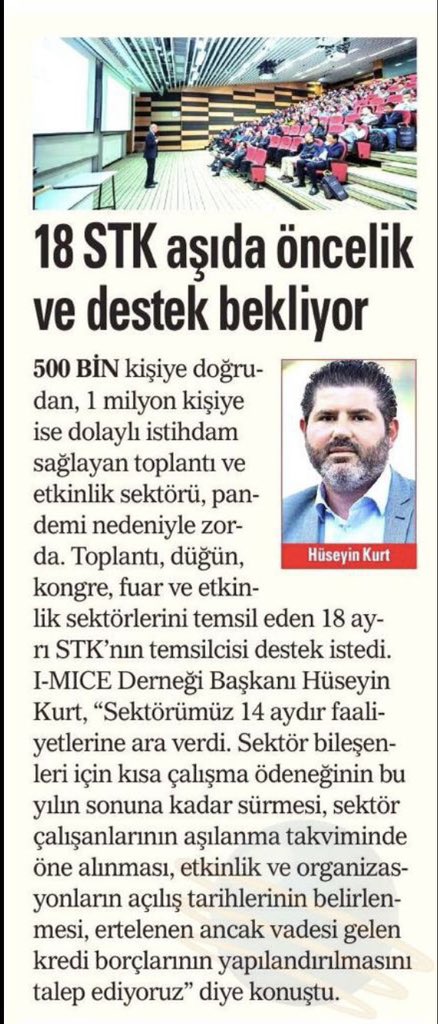 18 STK aşıda öncelik ve destek bekliyor

500 BİN kişiye doğrudan, 1 milyon kişiye ise dolaylı istihdam sağlayan toplantı ve etkinlik sektörü, pandemi nedeniyle zorda. Toplantı, düğün, kongre, fuar ve etkinlik sektörlerini temsil eden 18 ayrı STK'nın temsilcisi destek istedi. I-MICE Derneği Başkanı Hüseyin Kurt, "Sektörümüz 14 aydır faaliyetlerine ara verdi. Sektör bileşenleri için kısa çalışma ödeneğinin bu yılın sonuna kadar sürmesi, sektör çalışanlarının aşılanma takviminde öne alınması, etkinlik ve organizasyonların açılış tarihlerinin belirlenmesi, ertelenen ancak vadesi gelen kredi borçlarının yapılandırılmasını talep ediyoruz" diye konuştu.

Hüseyin Kurt